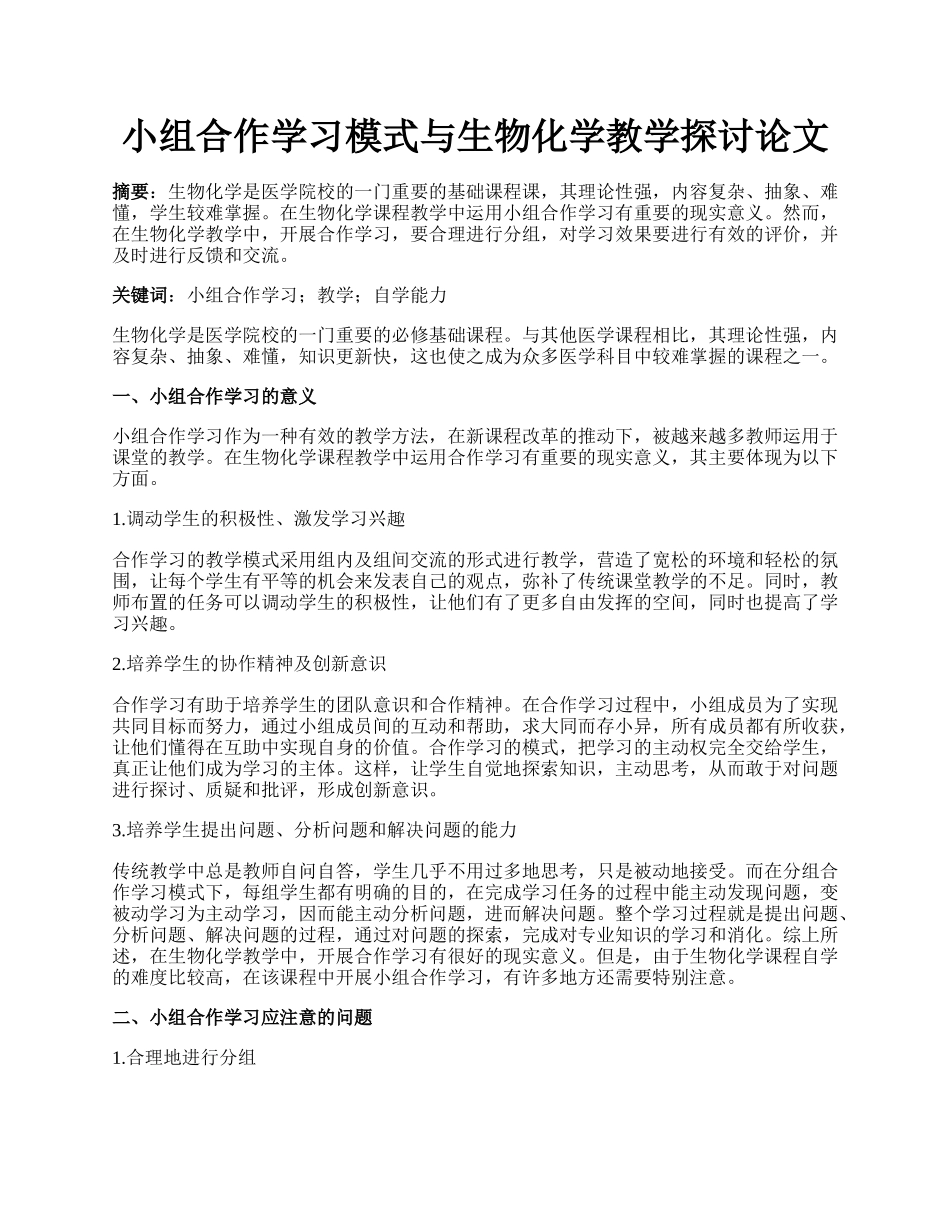 小组合作学习模式与生物化学教学探讨论文

摘要：生物化学是医学院校的一门重要的基础课程课，其理论性强，内容复杂、抽象、难懂，学生较难掌握。在生物化学课程教学中运用小组合作学习有重要的现实意义。然而，在生物化学教学中，开展合作学习，要合理进行分组，对学习效果要进行有效的评价，并及时进行反馈和交流。

关键词：小组合作学习；教学；自学能力

生物化学是医学院校的一门重要的必修基础课程。与其他医学课程相比，其理论性强，内容复杂、抽象、难懂，知识更新快，这也使之成为众多医学科目中较难掌握的课程之一。

一、小组合作学习的意义

小组合作学习作为一种有效的教学方法，在新课程改革的推动下，被越来越多教师运用于课堂的教学。在生物化学课程教学中运用合作学习有重要的现实意义，其主要体现为以下方面。

1.调动学生的积极性、激发学习兴趣

合作学习的教学模式采用组内及组间交流的形式进行教学，营造了宽松的环境和轻松的氛围，让每个学生有平等的机会来发表自己的观点，弥补了传统课堂教学的不足。同时，教师布置的任务可以调动学生的积极性，让他们有了更多自由发挥的空间，同时也提高了学习兴趣。

2.培养学生的协作精神及创新意识

合作学习有助于培养学生的团队意识和合作精神。在合作学习过程中，小组成员为了实现共同目标而努力，通过小组成员间的互动和帮助，求大同而存小异，所有成员都有所收获，让他们懂得在互助中实现自身的价值。合作学习的模式，把学习的主动权完全交给学生，真正让他们成为学习的主体。这样，让学生自觉地探索知识，主动思考，从而敢于对问题进行探讨、质疑和批评，形成创新意识。

3.培养学生提出问题、分析问题和解决问题的能力

传统教学中总是教师自问自答，学生几乎不用过多地思考，只是被动地接受。而在分组合作学习模式下，每组学生都有明确的目的，在完成学习任务的过程中能主动发现问题，变被动学习为主动学习，因而能主动分析问题，进而解决问题。整个学习过程就是提出问题、分析问题、解决问题的过程，通过对问题的探索，完成对专业知识的学习和消化。综上所述，在生物化学教学中，开展合作学习有很好的现实意义。但是，由于生物化学课程自学的难度比较高，在该课程中开展小组合作学习，有许多地方还需要特别注意。

二、小组合作学习应注意的问题

1.合理地进行分组